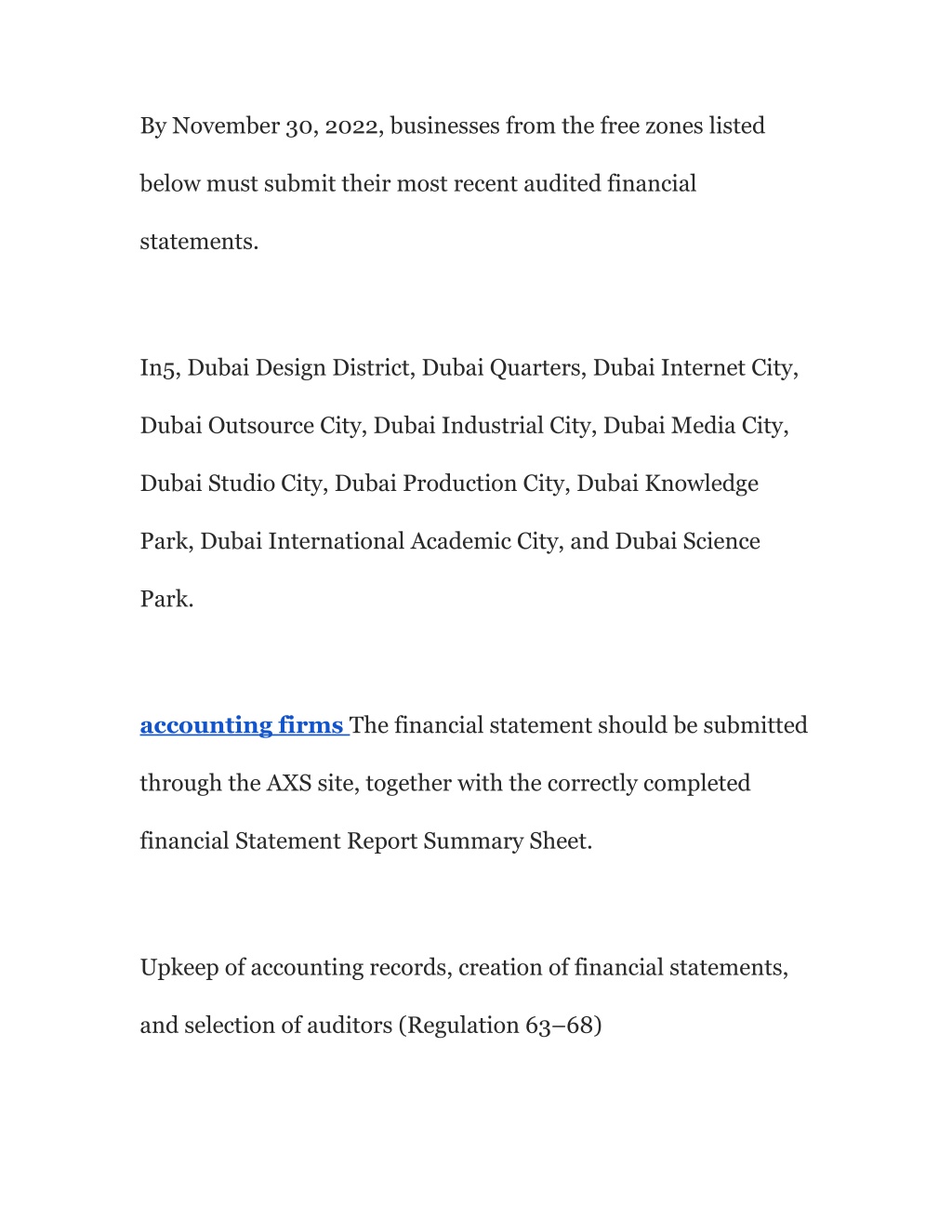 By November 30, 2022, businesses from the free zones listed below must submit their most recent audited financial statements.

In5, Dubai Design District, Dubai Quarters, Dubai Internet City, Dubai Outsource City, Dubai Industrial City, Dubai Media City, Dubai Studio City, Dubai Production City, Dubai Knowledge Park, Dubai International Academic City, and Dubai Science Park.

accounting firms The financial statement should be submitted through the AXS site, together with the correctly completed financial Statement Report Summary Sheet.

Upkeep of accounting records, creation of financial statements, and selection of auditors (Regulation 63–68)